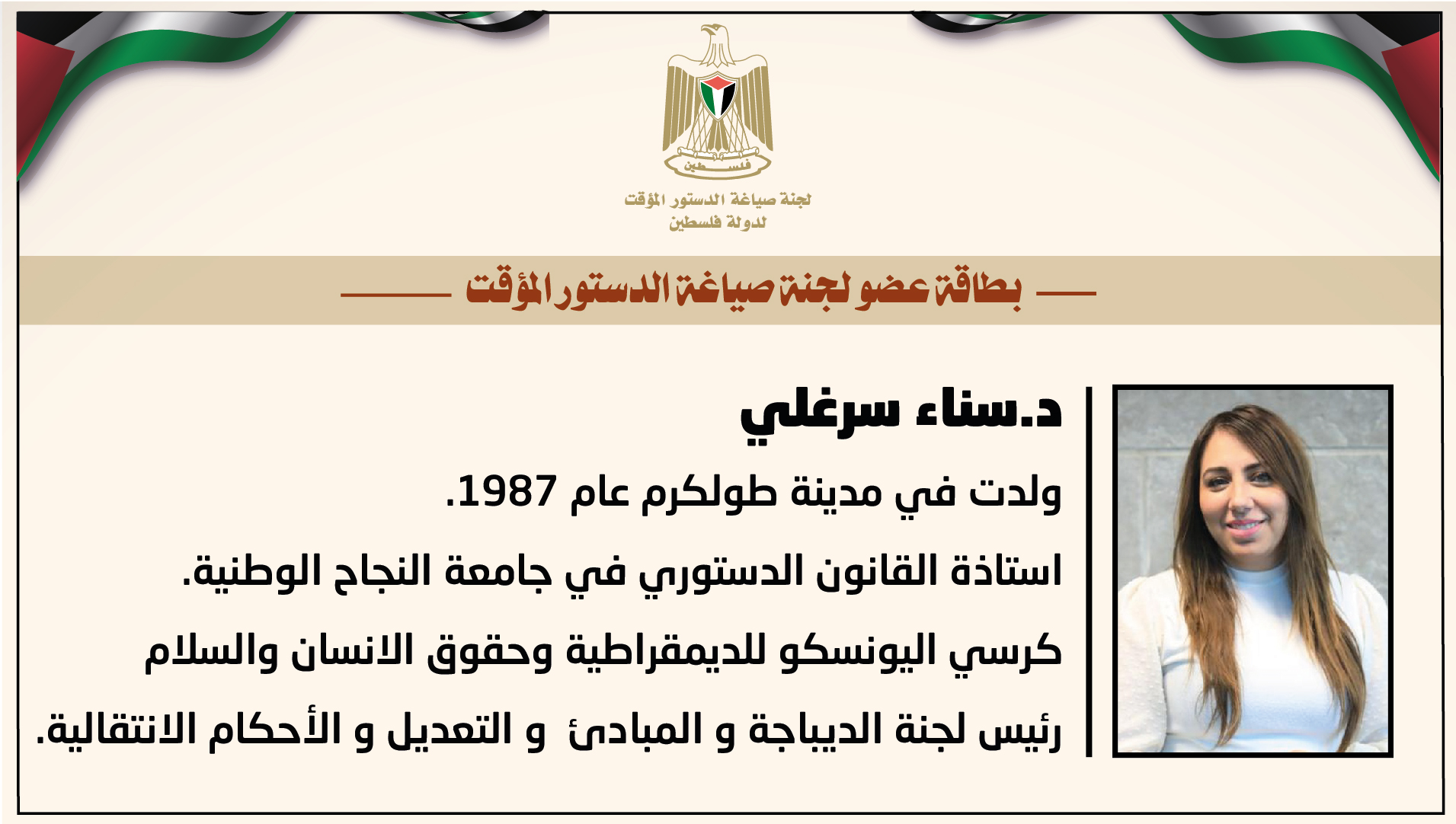 فلسطين

لجنة صياغة الدستور المؤقت
لدولة فلسطين

بطاقة عضو لجنة صياغة الدستور المؤقت

د.سناء سرغلي

ولدت في مدينة طولكرم عام 1987.

استاذة القانون الدستوري في جامعة النجاح الوطنية.

كرسي اليونسكو للديمقراطية وحقوق الانسان والسلام

رئيس لجنة الديباجة و المبادئ و التعديل و الأحكام الانتقالية.